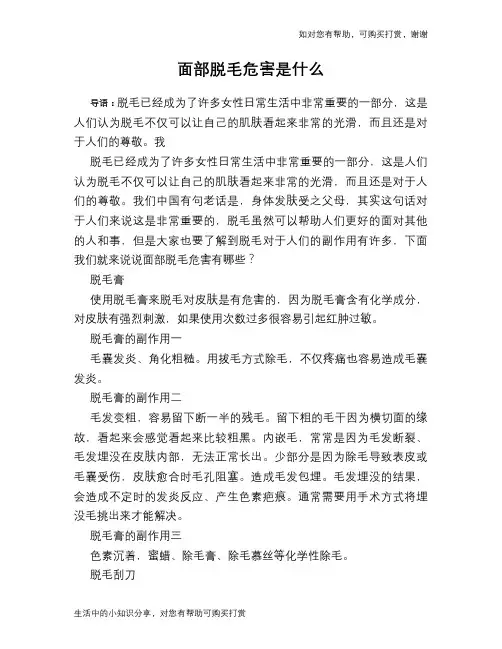 如对您有帮助，可购买打赏，谢谢

面部脱毛危害是什么

导语：脱毛已经成为了许多女性日常生活中非常重要的一部分，这是人们认为脱毛不仅可以让自己的肌肤看起来非常的光滑，而且还是对于人们的尊敬。我

脱毛已经成为了许多女性日常生活中非常重要的一部分，这是人们认为脱毛不仅可以让自己的肌肤看起来非常的光滑，而且还是对于人们的尊敬。我们中国有句老话是，身体发肤受之父母，其实这句话对于人们来说这是非常重要的，脱毛虽然可以帮助人们更好的面对其他的人和事，但是大家也要了解到脱毛对于人们的副作用有许多，下面我们就来说说面部脱毛危害有哪些？

脱毛膏

使用脱毛膏来脱毛对皮肤是有危害的，因为脱毛膏含有化学成分，对皮肤有强烈刺激，如果使用次数过多很容易引起红肿过敏。

脱毛膏的副作用一

毛囊发炎、角化粗糙。用拔毛方式除毛，不仅疼痛也容易造成毛囊发炎。

脱毛膏的副作用二

毛发变粗，容易留下断一半的残毛。留下粗的毛干因为横切面的缘故，看起来会感觉看起来比较粗黑。内嵌毛，常常是因为毛发断裂、毛发埋没在皮肤内部，无法正常长出。少部分是因为除毛导致表皮或毛囊受伤，皮肤愈合时毛孔阻塞。造成毛发包埋。毛发埋没的结果，会造成不定时的发炎反应、产生色素疤痕。通常需要用手术方式将埋没毛挑出来才能解决。

脱毛膏的副作用三

色素沉着，蜜蜡、除毛膏、除毛慕丝等化学性除毛。

脱毛刮刀

生活中的小知识分享，对您有帮助可购买打赏